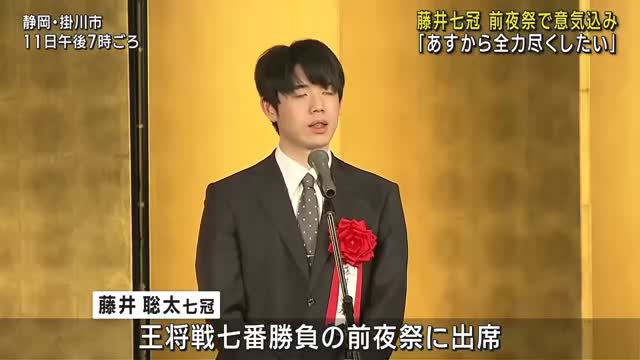 静岡・掛川市
11日午後7時ごろ

藤井七冠 前夜祭で意気込み
「あすから全力尽くしたい」

藤井 聡太七冠

王将戦七番勝負の前夜祭に出席